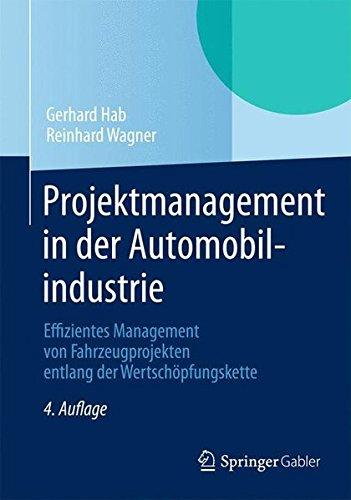 Gerhard Hab
Reinhard Wagner

Projektmanagement in der Automobilindustrie

Effizientes Management von Fahrzeugprojekten entlang der Wertschöpfungskette

4. Auflage

Springer Gabler